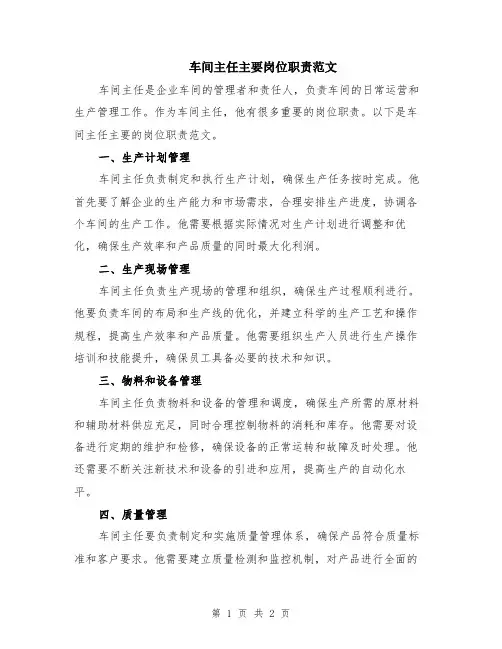 车间主任主要岗位职责范文

车间主任是企业车间的管理者和责任人，负责车间的日常运营和生产管理工作。作为车间主任，他有很多重要的岗位职责。以下是车间主任主要的岗位职责范文。

一、生产计划管理

车间主任负责制定和执行生产计划，确保生产任务按时完成。他首先要了解企业的生产能力和市场需求，合理安排生产进度，协调各个车间的生产工作。他需要根据实际情况对生产计划进行调整和优化，确保生产效率和产品质量的同时最大化利润。

二、生产现场管理

车间主任负责生产现场的管理和组织，确保生产过程顺利进行。他要负责车间的布局和生产线的优化，并建立科学的生产工艺和操作规程，提高生产效率和产品质量。他需要组织生产人员进行生产操作培训和技能提升，确保员工具备必要的技术和知识。

三、物料和设备管理

车间主任负责物料和设备的管理和调度，确保生产所需的原材料和辅助材料供应充足，同时合理控制物料的消耗和库存。他需要对设备进行定期的维护和检修，确保设备的正常运转和故障及时处理。他还需要不断关注新技术和设备的引进和应用，提高生产的自动化水平。

四、质量管理

车间主任要负责制定和实施质量管理体系，确保产品符合质量标准和客户要求。他需要建立质量检测和监控机制，对产品进行全面的

第 1 页 共 2 页